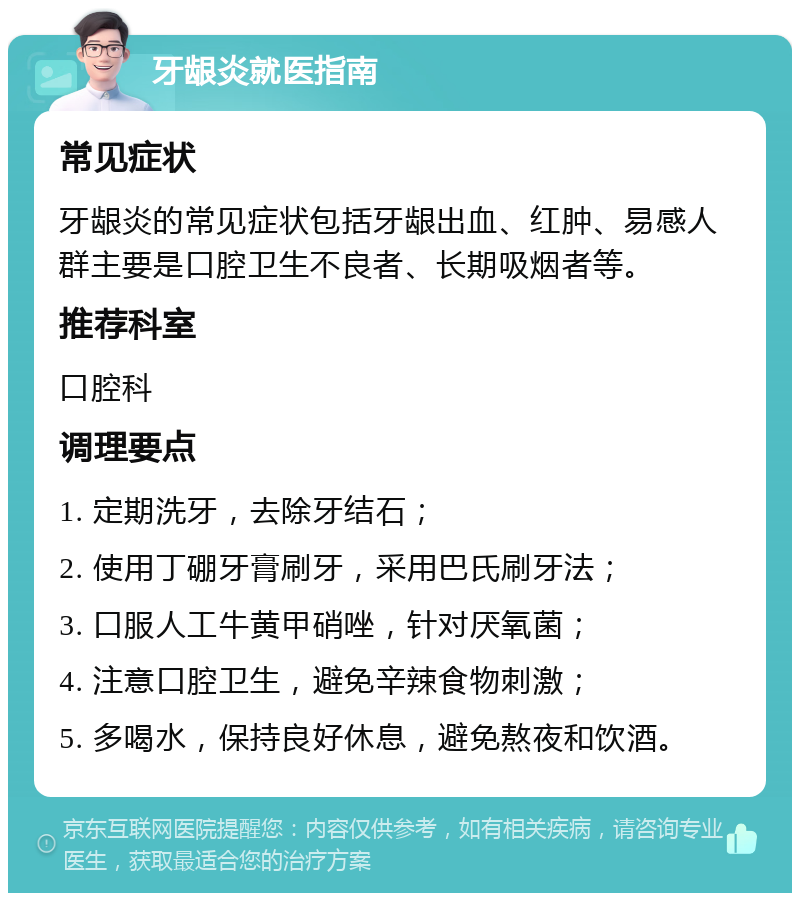 牙龈炎就医指南

常见症状

牙龈炎的常见症状包括牙龈出血、红肿、易感人群主要是口腔卫生不良者、长期吸烟者等。

推荐科室

口腔科

调理要点

1. 定期洗牙，去除牙结石；

2. 使用丁硼牙膏刷牙，采用巴氏刷牙法；

3. 口服人工牛黄甲硝唑，针对厌氧菌；

4. 注意口腔卫生，避免辛辣食物刺激；

5. 多喝水，保持良好休息，避免熬夜和饮酒。

京东互联网医院提醒您：内容仅供参考，如有相关疾病，请咨询专业医生，获取最适合您的治疗方案